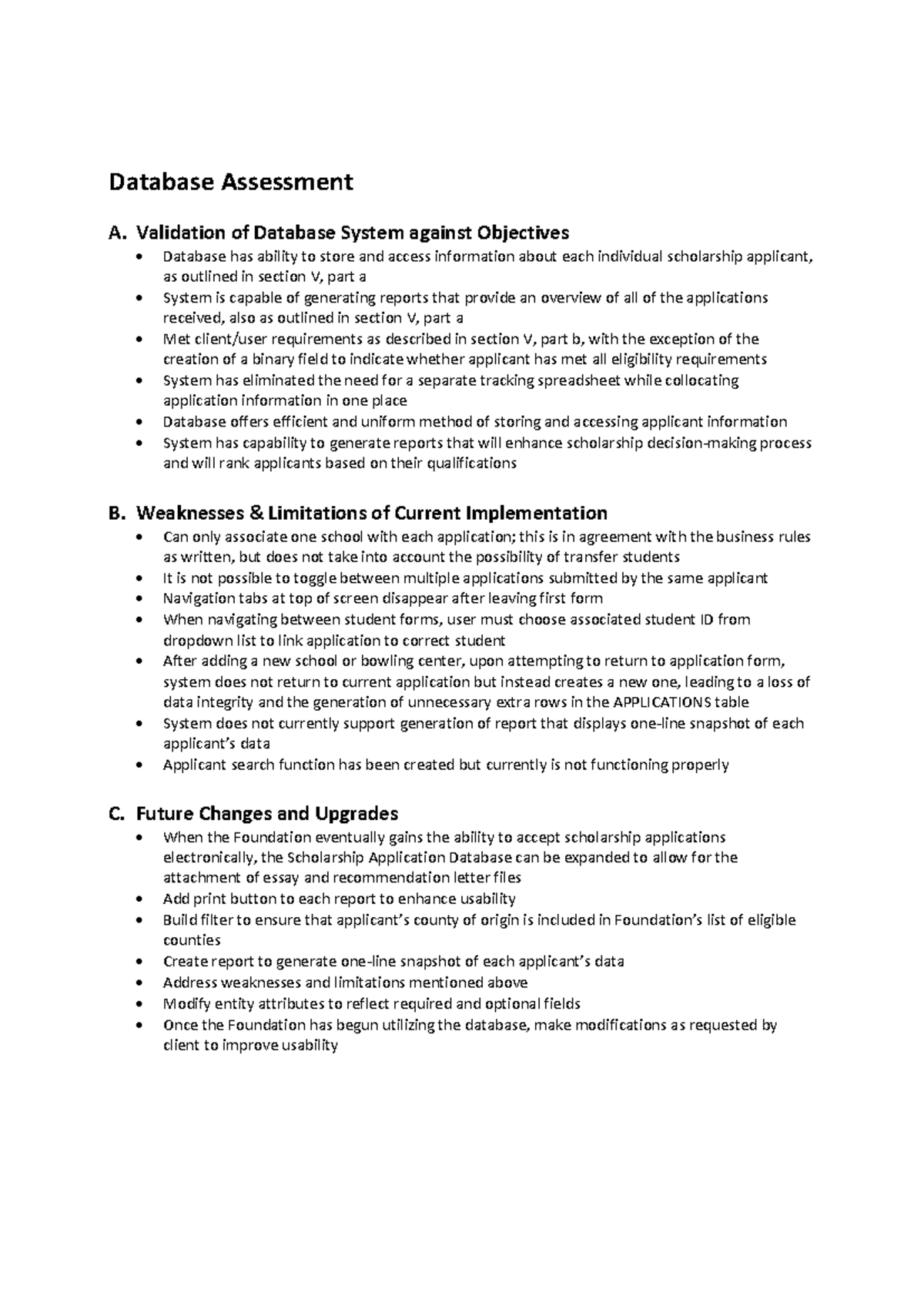 Database Assessment

A. Validation of Database System against Objectives

• Database has ability to store and access information about each individual scholarship applicant, as outlined in section V, part a
• System is capable of generating reports that provide an overview of all of the applications received, also as outlined in section V, part a
• Met client/user requirements as described in section V, part b, with the exception of the creation of a binary field to indicate whether applicant has met all eligibility requirements
• System has eliminated the need for a separate tracking spreadsheet while collocating application information in one place
• Database offers efficient and uniform method of storing and accessing applicant information
• System has capability to generate reports that will enhance scholarship decision-making process and will rank applicants based on their qualifications

B. Weaknesses & Limitations of Current Implementation

• Can only associate one school with each application; this is in agreement with the business rules as written, but does not take into account the possibility of transfer students
• It is not possible to toggle between multiple applications submitted by the same applicant
• Navigation tabs at top of screen disappear after leaving first form
• When navigating between student forms, user must choose associated student ID from dropdown list to link application to correct student
• After adding a new school or bowling center, upon attempting to return to application form, system does not return to current application but instead creates a new one, leading to a loss of data integrity and the generation of unnecessary extra rows in the APPLICATIONS table
• System does not currently support generation of report that displays one-line snapshot of each applicant's data
• Applicant search function has been created but currently is not functioning properly

C. Future Changes and Upgrades

• When the Foundation eventually gains the ability to accept scholarship applications electronically, the Scholarship Application Database can be expanded to allow for the attachment of essay and recommendation letter files
• Add print button to each report to enhance usability
• Build filter to ensure that applicant's county of origin is included in Foundation's list of eligible counties
• Create report to generate one-line snapshot of each applicant's data
• Address weaknesses and limitations mentioned above
• Modify entity attributes to reflect required and optional fields
• Once the Foundation has begun utilizing the database, make modifications as requested by client to improve usability